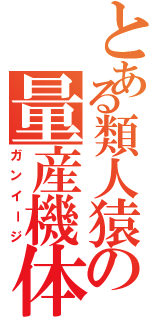 とある類人猿の
量産機体
ガンイージ